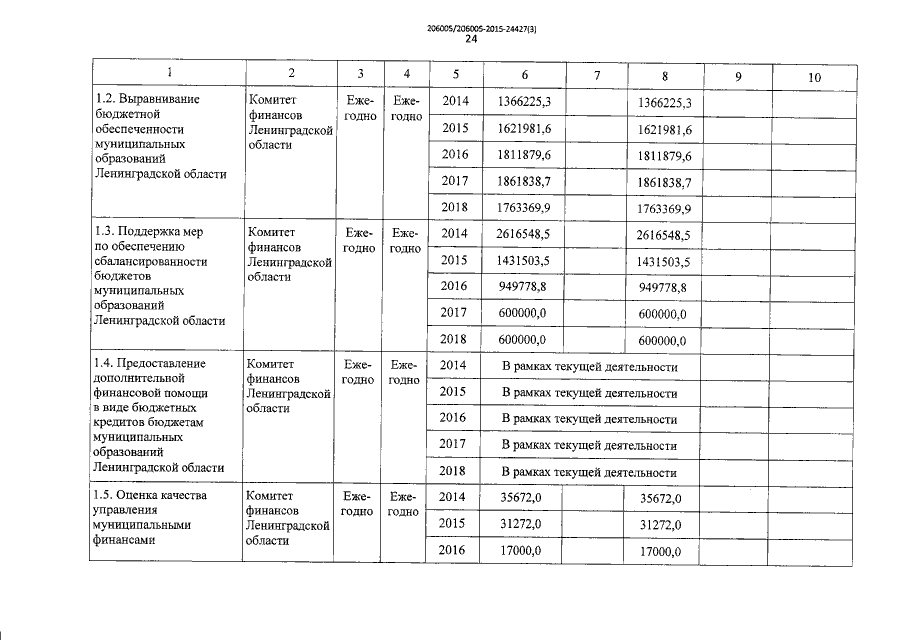 206005/206005-2015-24427(3)
24

| 1 | 2 | 3 | 4 | 5 | 6 | 7 | 8 | 9 | 10 |
|---|---|---|---|---|---|---|---|---|---|
| 1.2. Выравнивание бюджетной обеспеченности муниципальных образований Ленинградской области | Комитет финансов Ленинградской области | Ежегодно | Ежегодно | 2014 | 1366225,3 | | 1366225,3 | | |
| | | | | 2015 | 1621981,6 | | 1621981,6 | | |
| | | | | 2016 | 1811879,6 | | 1811879,6 | | |
| | | | | 2017 | 1861838,7 | | 1861838,7 | | |
| | | | | 2018 | 1763369,9 | | 1763369,9 | | |
| 1.3. Поддержка мер по обеспечению сбалансированности бюджетов муниципальных образований Ленинградской области | Комитет финансов Ленинградской области | Ежегодно | Ежегодно | 2014 | 2616548,5 | | 2616548,5 | | |
| | | | | 2015 | 1431503,5 | | 1431503,5 | | |
| | | | | 2016 | 949778,8 | | 949778,8 | | |
| | | | | 2017 | 600000,0 | | 600000,0 | | |
| | | | | 2018 | 600000,0 | | 600000,0 | | |
| 1.4. Предоставление дополнительной финансовой помощи в виде бюджетных кредитов бюджетам муниципальных образований Ленинградской области | Комитет финансов Ленинградской области | Ежегодно | Ежегодно | 2014 | В рамках текущей деятельности | | | | |
| | | | | 2015 | В рамках текущей деятельности | | | | |
| | | | | 2016 | В рамках текущей деятельности | | | | |
| | | | | 2017 | В рамках текущей деятельности | | | | |
| | | | | 2018 | В рамках текущей деятельности | | | | |
| 1.5. Оценка качества управления муниципальными финансами | Комитет финансов Ленинградской области | Ежегодно | Ежегодно | 2014 | 35672,0 | | 35672,0 | | |
| | | | | 2015 | 31272,0 | | 31272,0 | | |
| | | | | 2016 | 17000,0 | | 17000,0 | | |